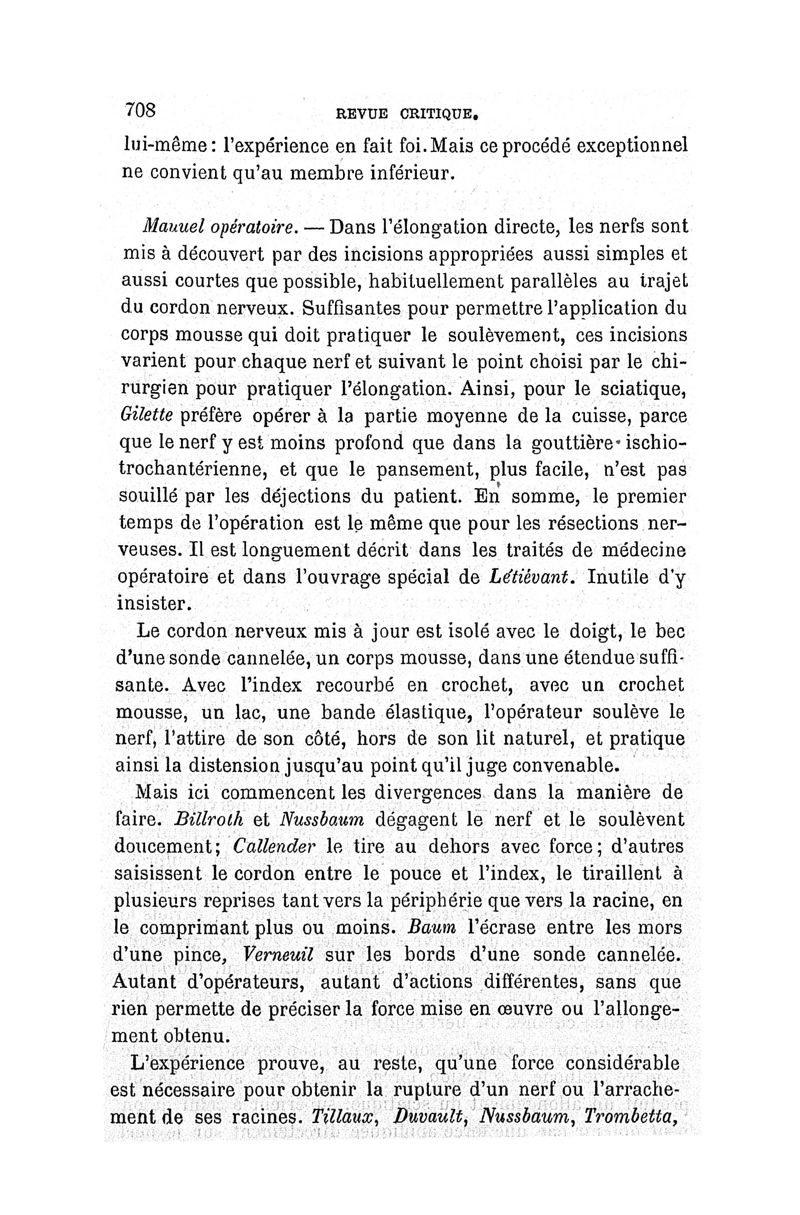 708 REVUE CRITIQUE.

lui-même : l'expérience en fait foi. Mais ce procédé exceptionnel ne convient qu'au membre inférieur.

Manuel opératoire. — Dans l'élongation directe, les nerfs sont mis à découvert par des incisions appropriées aussi simples et aussi courtes que possible, habituellement parallèles au trajet du cordon nerveux. Suffisantes pour permettre l'application du corps mousse qui doit pratiquer le soulèvement, ces incisions varient pour chaque nerf et suivant le point choisi par le chirurgien pour pratiquer l'élongation. Ainsi, pour le sciatique, Gilette préfère opérer à la partie moyenne de la cuisse, parce que le nerf y est moins profond que dans la gouttière ischio-trochantérienne, et que le pansement, plus facile, n'est pas souillé par les déjections du patient. En somme, le premier temps de l'opération est le même que pour les résections nerveuses. Il est longuement décrit dans les traités de médecine opératoire et dans l'ouvrage spécial de Létiévant. Inutile d'y insister.

Le cordon nerveux mis à jour est isolé avec le doigt, le bec d'une sonde cannelée, un corps mousse, dans une étendue suffisante. Avec l'index recourbé en crochet, avec un crochet mousse, un lac, une bande élastique, l'opérateur soulève le nerf, l'attire de son côté, hors de son lit naturel, et pratique ainsi la distension jusqu'au point qu'il juge convenable.

Mais ici commencent les divergences dans la manière de faire. Billroth et Nussbaum dégagent le nerf et le soulèvent doucement; Callender le tire au dehors avec force; d'autres saisissent le cordon entre le pouce et l'index, le tiraillent à plusieurs reprises tant vers la périphérie que vers la racine, en le comprimant plus ou moins. Baum l'écrase entre les mors d'une pince, Verneuil sur les bords d'une sonde cannelée. Autant d'opérateurs, autant d'actions différentes, sans que rien permette de préciser la force mise en œuvre ou l'allongement obtenu.

L'expérience prouve, au reste, qu'une force considérable est nécessaire pour obtenir la rupture d'un nerf ou l'arrachement de ses racines. Tillaux, Duvault, Nussbaum, Trombetta,